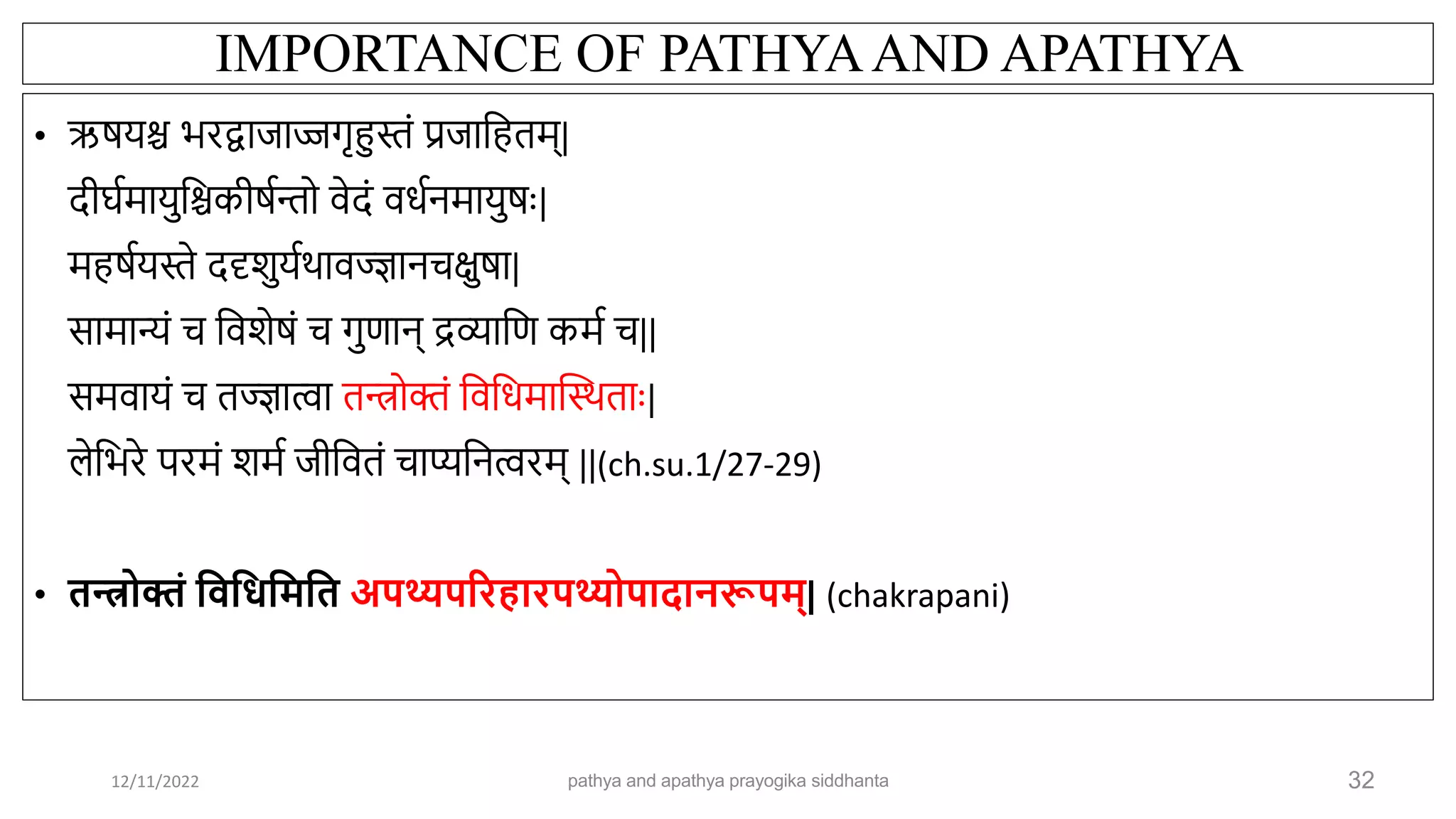 IMPORTANCE OF PATHYA AND APATHYA

• ऋषयश्च भरद्वाजाज्जगृहुस्तं प्रजाहितम्|
दीर्घमायुश्चिकीर्षन्तो वेदं वर्धनमायुषः|
महर्षयस्ते ददृशुर्यथावज्ज्ञानचक्षुषा|
सामान्यं च विशेषं च गुणान् द्रव्याणि कर्म च||
समवायं च तज्ज्ञात्वा तन्त्रोक्तं विधिमास्थिताः|
लेभिरे परमं शर्म जीवितं चाप्यनित्वरम् ||(ch.su.1/27-29)

• तन्त्रोक्तं विधिमिति अपथ्यपरिहारपथ्योपादानरूपम्| (chakrapani)

12/11/2022

pathya and apathya prayogika siddhanta

32